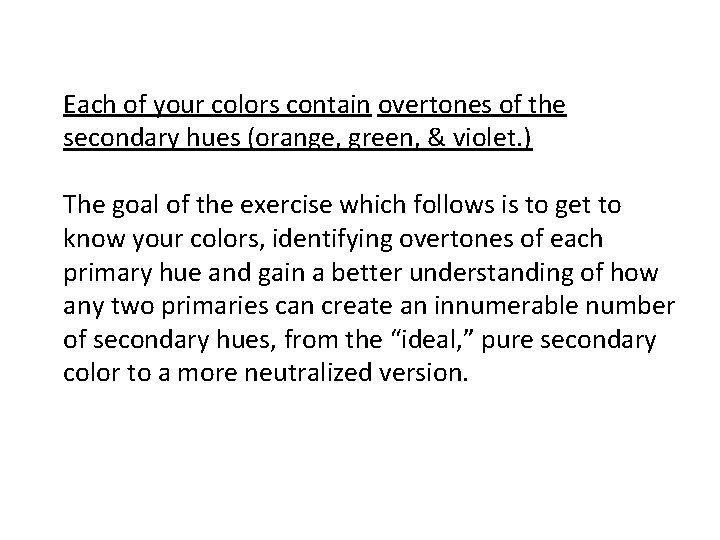 Each of your colors contain overtones of the secondary hues (orange, green, & violet.)

The goal of the exercise which follows is to get to know your colors, identifying overtones of each primary hue and gain a better understanding of how any two primaries can create an innumerable number of secondary hues, from the “ideal,” pure secondary color to a more neutralized version.